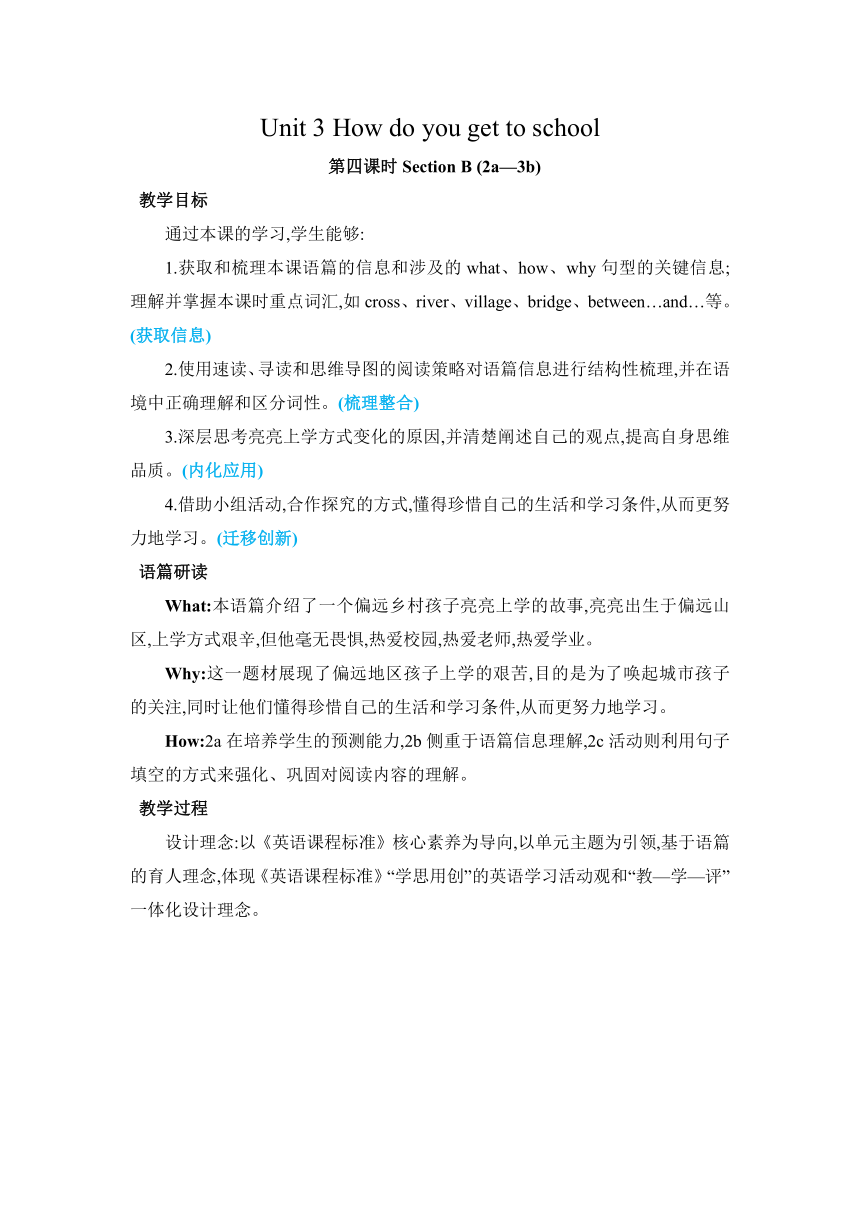 Unit 3 How do you get to school

第四课时 Section B (2a—3b)

教学目标

通过本课的学习,学生能够:

1.获取和梳理本课语篇的信息和涉及的 what、how、why 句型的关键信息;理解并掌握本课时重点词汇,如 cross、river、village、bridge、between…and…等。(获取信息)

2.使用速读、寻读和思维导图的阅读策略对语篇信息进行结构性梳理,并在语境中正确理解和区分词性。(梳理整合)

3.深层思考亮亮上学方式变化的原因,并清楚阐述自己的观点,提高自身思维品质。(内化应用)

4.借助小组活动,合作探究的方式,懂得珍惜自己的生活和学习条件,从而更努力地学习。(迁移创新)

语篇研读

What:本语篇介绍了一个偏远乡村孩子亮亮上学的故事,亮亮出生于偏远山区,上学方式艰辛,但他毫无畏惧,热爱校园,热爱老师,热爱学业。

Why:这一题材展现了偏远地区孩子上学的艰苦,目的是为了唤起城市孩子的关注,同时让他们懂得珍惜自己的生活和学习条件,从而更努力地学习。

How:2a 在培养学生的预测能力,2b 侧重于语篇信息理解,2c 活动则利用句子填空的方式来强化、巩固对阅读内容的理解。

教学过程

设计理念:以《英语课程标准》核心素养为导向,以单元主题为引领,基于语篇的育人理念,体现《英语课程标准》“学思用创”的英语学习活动观和“教—学—评”一体化设计理念。